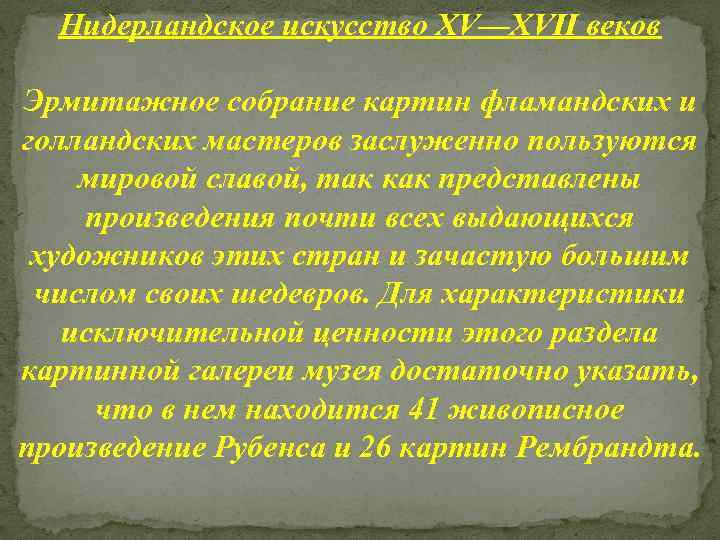 Нидерландское искусство XV—XVII веков

Эрмитажное собрание картин фламандских и голландских мастеров заслуженно пользуются мировой славой, так как представлены произведения почти всех выдающихся художников этих стран и зачастую большим числом своих шедевров. Для характеристики исключительной ценности этого раздела картинной галереи музея достаточно указать, что в нем находится 41 живописное произведение Рубенса и 26 картин Рембрандта.